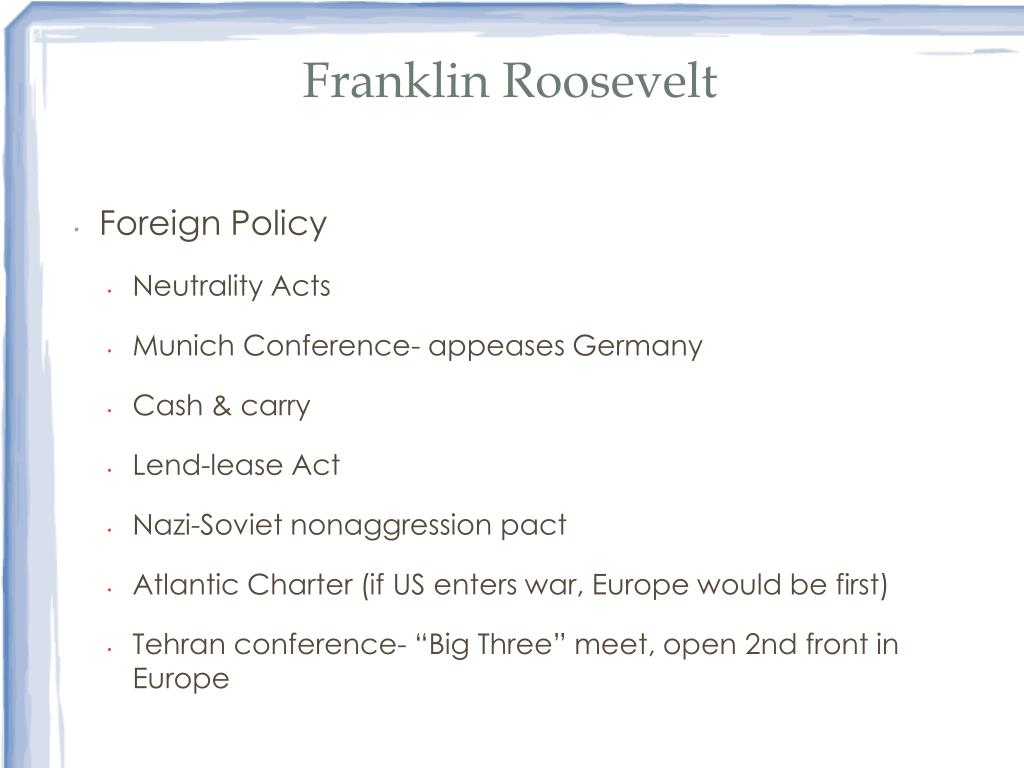 Franklin Roosevelt

• Foreign Policy
  • Neutrality Acts
  • Munich Conference- appeases Germany
  • Cash & carry
  • Lend-lease Act
  • Nazi-Soviet nonaggression pact
  • Atlantic Charter (if US enters war, Europe would be first)
  • Tehran conference- “Big Three” meet, open 2nd front in Europe